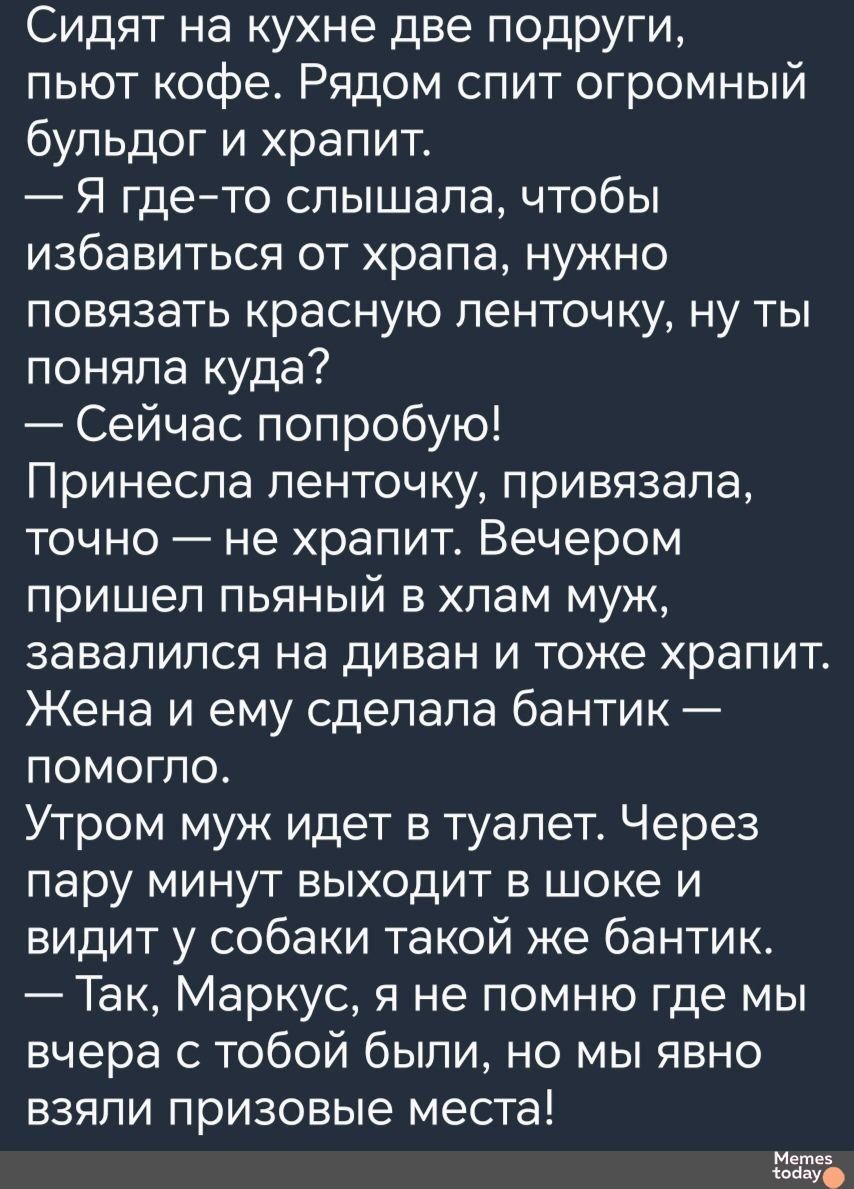 Сидят на кухне две подруги, пьют кофе. Рядом спит огромный бульдог и храпит.
— Я где-то слышала, чтобы избавиться от храпа, нужно повязать красную ленточку, ну ты поняла куда?
— Сейчас попробую!
Принесла ленточку, привязала, точно — не храпит. Вечером пришел пьяный в хлам муж, завалился на диван и тоже храпит. Жена и ему сделала бантик — помогло.
Утром муж идет в туалет. Через пару минут выходит в шоке и видит у собаки такой же бантик.
— Так, Маркус, я не помню где мы вчера с тобой были, но мы явно взяли призовые места!

Memes today